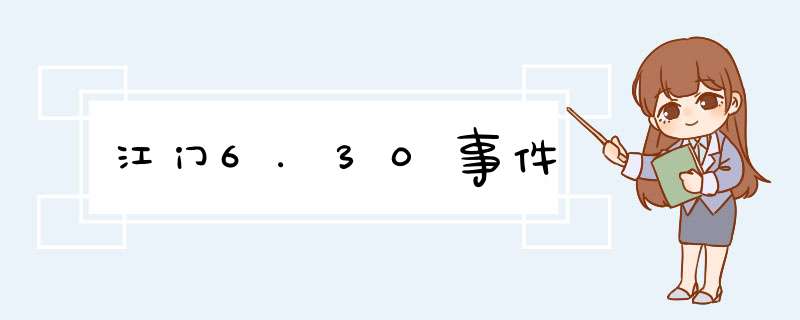 江门6．30事件